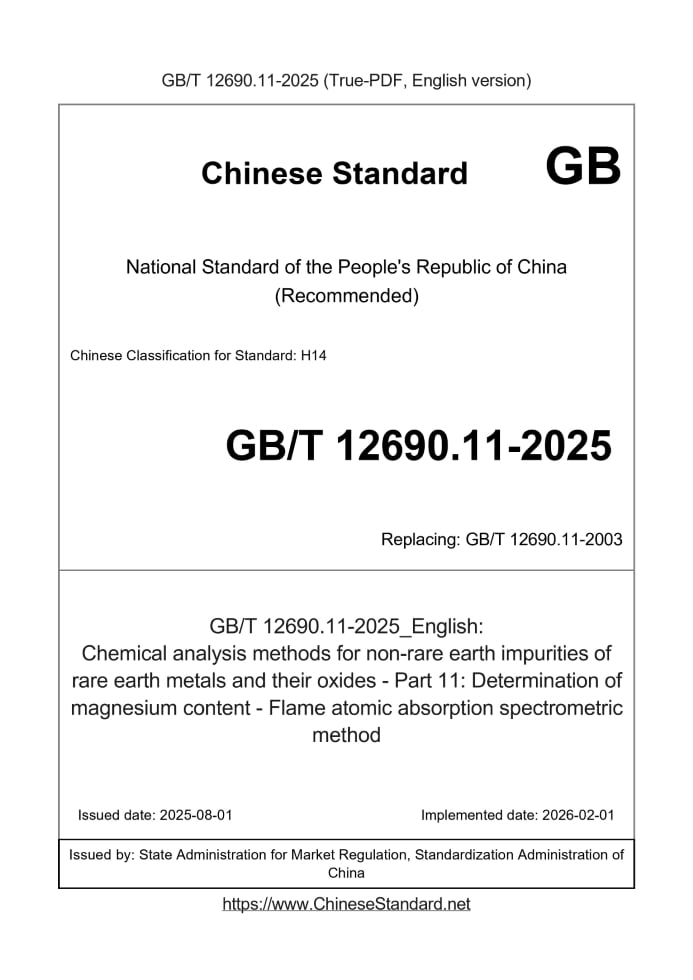 GB/T 12690.11-2025 (True-PDF, English version)

Chinese Standard GB

National Standard of the People's Republic of China
(Recommended)

Chinese Classification for Standard: H14

GB/T 12690.11-2025

Replacing: GB/T 12690.11-2003

GB/T 12690.11-2025_English:
Chemical analysis methods for non-rare earth impurities of rare earth metals and their oxides - Part 11: Determination of magnesium content - Flame atomic absorption spectrometric method

Issued date: 2025-08-01

Implemented date: 2026-02-01

Issued by: State Administration for Market Regulation, Standardization Administration of China

https://www.ChineseStandard.net